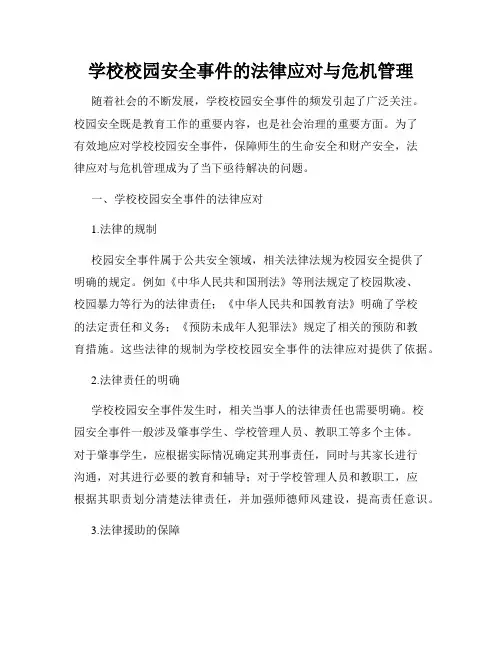 学校校园安全事件的法律应对与危机管理

随着社会的不断发展，学校校园安全事件的频发引起了广泛关注。校园安全既是教育工作的重要内容，也是社会治理的重要方面。为了有效地应对学校校园安全事件，保障师生的生命安全和财产安全，法律应对与危机管理成为了当下亟待解决的问题。

一、学校校园安全事件的法律应对

1.法律的规制

校园安全事件属于公共安全领域，相关法律法规为校园安全提供了明确的规定。例如《中华人民共和国刑法》等刑法规定了校园欺凌、校园暴力等行为的法律责任；《中华人民共和国教育法》明确了学校的法定责任和义务；《预防未成年人犯罪法》规定了相关的预防和教育措施。这些法律的规制为学校校园安全事件的法律应对提供了依据。

2.法律责任的明确

学校校园安全事件发生时，相关当事人的法律责任也需要明确。校园安全事件一般涉及肇事学生、学校管理人员、教职工等多个主体。对于肇事学生，应根据实际情况确定其刑事责任，同时与其家长进行沟通，对其进行必要的教育和辅导；对于学校管理人员和教职工，应根据其职责划分清楚法律责任，并加强师德师风建设，提高责任意识。

3.法律援助的保障